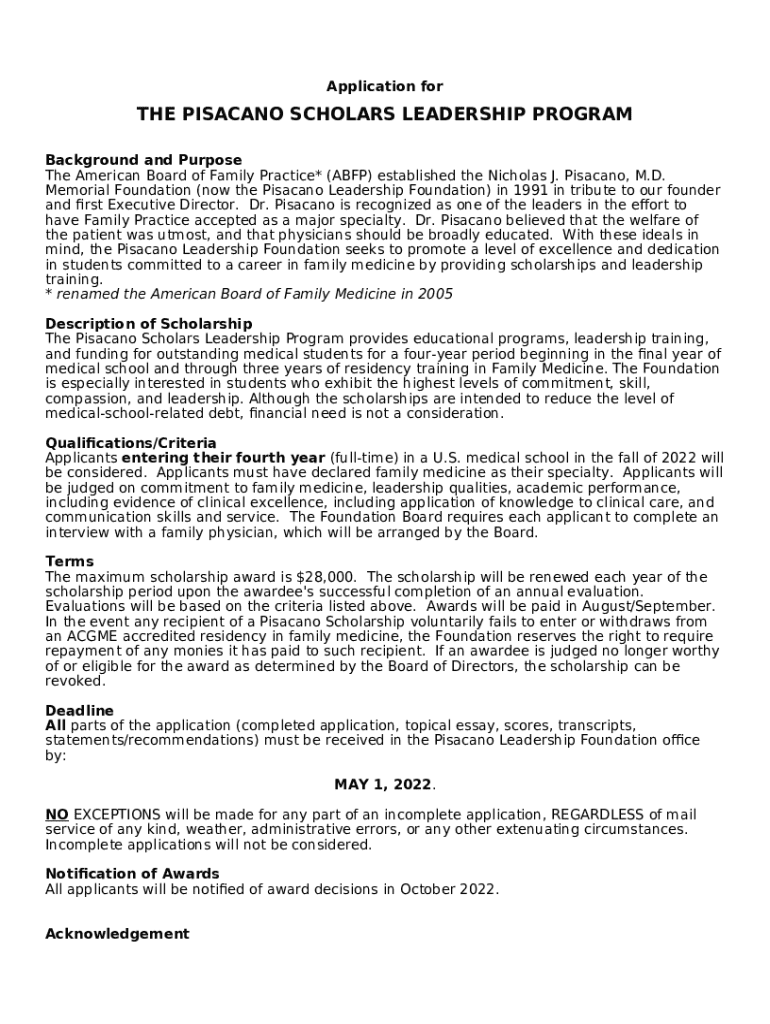 Application for

THE PISACANO SCHOLARS LEADERSHIP PROGRAM

Background and Purpose
The American Board of Family Practice* (ABFP) established the Nicholas J. Pisacano, M.D. Memorial Foundation (now the Pisacano Leadership Foundation) in 1991 in tribute to our founder and first Executive Director. Dr. Pisacano is recognized as one of the leaders in the effort to have Family Practice accepted as a major specialty. Dr. Pisacano believed that the welfare of the patient was utmost, and that physicians should be broadly educated. With these ideals in mind, the Pisacano Leadership Foundation seeks to promote a level of excellence and dedication in students committed to a career in family medicine by providing scholarships and leadership training.
* renamed the American Board of Family Medicine in 2005

Description of Scholarship
The Pisacano Scholars Leadership Program provides educational programs, leadership training, and funding for outstanding medical students for a four-year period beginning in the final year of medical school and through three years of residency training in Family Medicine. The Foundation is especially interested in students who exhibit the highest levels of commitment, skill, compassion, and leadership. Although the scholarships are intended to reduce the level of medical-school-related debt, financial need is not a consideration.

Qualifications/Criteria
Applicants entering their fourth year (full-time) in a U.S. medical school in the fall of 2022 will be considered. Applicants must have declared family medicine as their specialty. Applicants will be judged on commitment to family medicine, leadership qualities, academic performance, including evidence of clinical excellence, including application of knowledge to clinical care, and communication skills and service. The Foundation Board requires each applicant to complete an interview with a family physician, which will be arranged by the Board.

Terms
The maximum scholarship award is $28,000. The scholarship will be renewed each year of the scholarship period upon the awardee's successful completion of an annual evaluation. Evaluations will be based on the criteria listed above. Awards will be paid in August/September. In the event any recipient of a Pisacano Scholarship voluntarily fails to enter or withdraws from an ACGME accredited residency in family medicine, the Foundation reserves the right to require repayment of any monies it has paid to such recipient. If an awardee is judged no longer worthy of or eligible for the award as determined by the Board of Directors, the scholarship can be revoked.

Deadline
All parts of the application (completed application, topical essay, scores, transcripts, statements/recommendations) must be received in the Pisacano Leadership Foundation office by:

MAY 1, 2022.

NO EXCEPTIONS will be made for any part of an incomplete application, REGARDLESS of mail service of any kind, weather, administrative errors, or any other extenuating circumstances. Incomplete applications will not be considered.

Notification of Awards
All applicants will be notified of award decisions in October 2022.

Acknowledgement